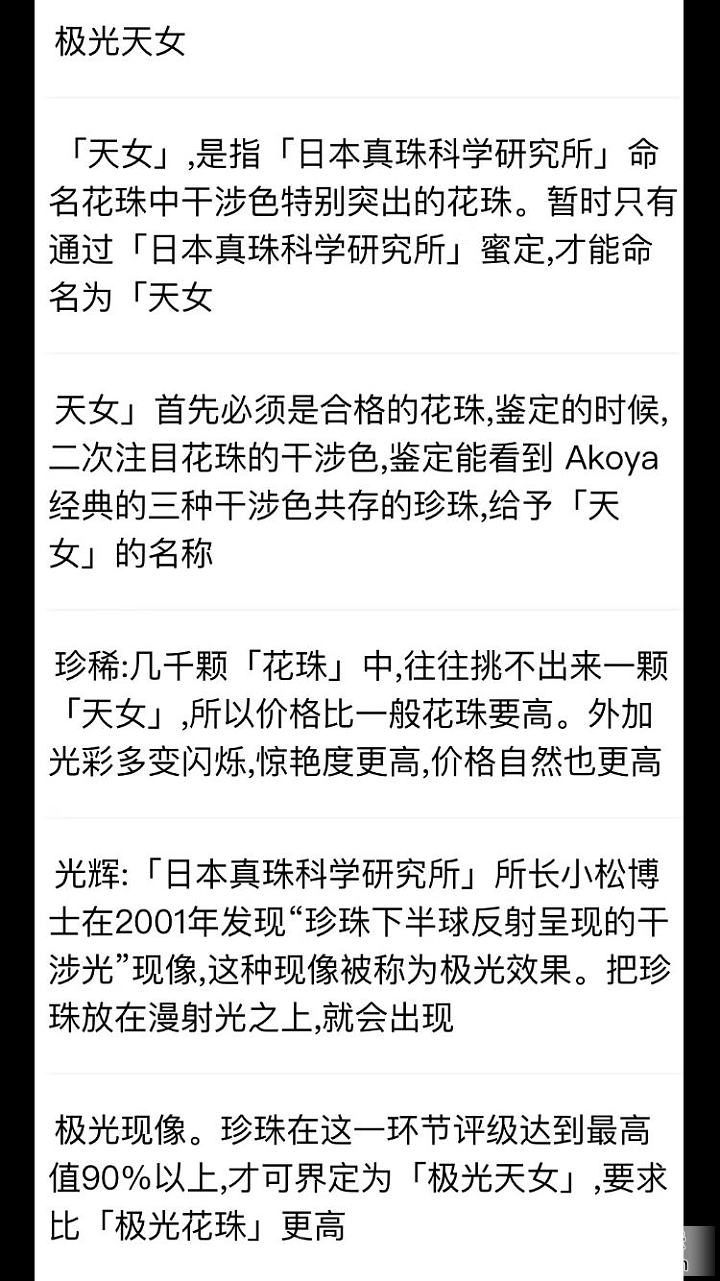 极光天女

「天女」,是指「日本真珠科学研究所」命名花珠中干涉色特别突出的花珠。暂时只有通过「日本真珠科学研究所」蜜定,才能命名为「天女

天女」首先必须是合格的花珠,鉴定的时候,二次注目花珠的干涉色,鉴定能看到 Akoya 经典的三种干涉色共存的珍珠,给予「天女」的名称

珍稀:几千颗「花珠」中,往往挑不出来一颗「天女」,所以价格比一般花珠要高。外加光彩多变闪烁,惊艳度更高,价格自然也更高

光辉:「日本真珠科学研究所」所长小松博士在2001年发现“珍珠下半球反射呈现的干涉光”现像,这种现像被称为极光效果。把珍珠放在漫射光之上,就会出现

极光现像。珍珠在这一环节评级达到最高值90%以上,才可界定为「极光天女」,要求比「极光花珠」更高